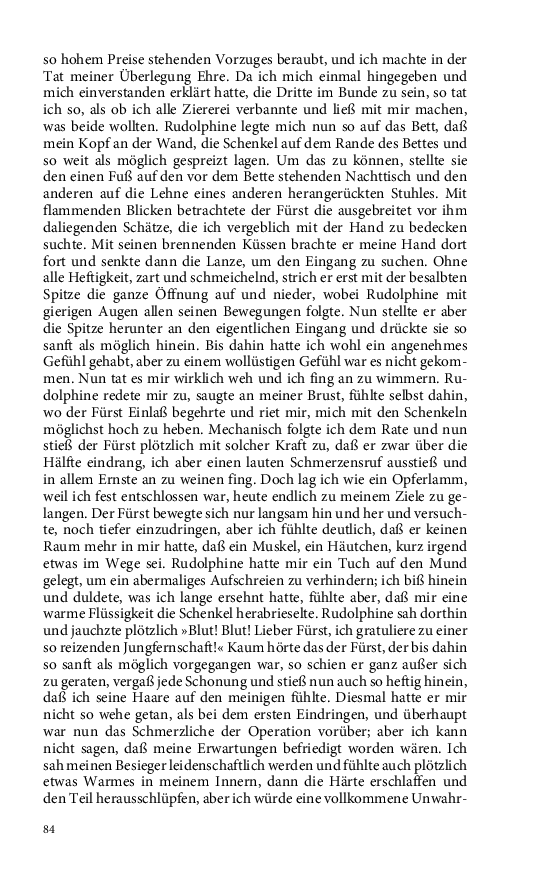 so hohem Preise stehenden Vorzuges beraubt, und ich machte in der Tat meiner Überlegung Ehre. Da ich mich einmal hingegeben und mich einverstanden erklärt hatte, die Dritte im Bunde zu sein, so tat ich so, als ob ich alle Ziererei verbannte und ließ mit mir machen, was beide wollten. Rudolphine legte mich nun so auf das Bett, daß mein Kopf an der Wand, die Schenkel auf dem Rande des Bettes und so weit als möglich gespreizt lagen. Um das zu können, stellte sie den einen Fuß auf den vor dem Bette stehenden Nachttisch und den anderen auf die Lehne eines anderen herangerückten Stuhles. Mit flammenden Blicken betrachtete der Fürst die ausgebreitet vor ihm daliegenden Schätze, die ich vergeblich mit der Hand zu bedecken suchte. Mit seinen brennenden Küssen brachte er meine Hand dort fort und senkte dann die Lanze, um den Eingang zu suchen. Ohne alle Heftigkeit, zart und schmeichelnd, strich er erst mit der besalbten Spitze die ganze Öffnung auf und nieder, wobei Rudolphine mit gierigen Augen allen seinen Bewegungen folgte. Nun stellte er aber die Spitze herunter an den eigentlichen Eingang und drückte sie so sanft als möglich hinein. Bis dahin hatte ich wohl ein angenehmes Gefühl gehabt, aber zu einem wollüstigen Gefühl war es nicht gekommen. Nun tat es mir wirklich weh und ich fing an zu wimmern. Rudolphine redete mir zu, saugte an meiner Brust, fühlte selbst dahin, wo der Fürst Einlaß begehrte und riet mir, mich mit den Schenkeln möglichst hoch zu heben. Mechanisch folgte ich dem Rate und nun stieß der Fürst plötzlich mit solcher Kraft zu, daß er zwar über die Hälfte eindrang, ich aber einen lauten Schmerzensruf ausstieß und in allem Ernste an zu weinen fing. Doch lag ich wie ein Opferlamm, weil ich fest entschlossen war, heute endlich zu meinem Ziele zu gelangen. Der Fürst bewegte sich nur langsam hin und her und versuchte, noch tiefer einzudringen, aber ich fühlte deutlich, daß er keinen Raum mehr in mir hatte, daß ein Muskel, ein Häutchen, kurz irgend etwas im Wege sei. Rudolphine hatte mir ein Tuch auf den Mund gelegt, um ein abermaliges Aufschreien zu verhindern; ich biß hinein und duldete, was ich lange ersehnt hatte, fühlte aber, daß mir eine warme Flüssigkeit die Schenkel herabrieselte. Rudolphine sah dorthin und jauchzte plötzlich »Blut! Blut! Lieber Fürst, ich gratuliere zu einer so reizenden Jungfernschaft!« Kaum hörte das der Fürst, der bis dahin so sanft als möglich vorgegangen war, so schien er ganz außer sich zu geraten, vergaß jede Schonung und stieß nun auch so heftig hinein, daß ich seine Haare auf den meinigen fühlte. Diesmal hatte er mir nicht so wehe getan, als bei dem ersten Eindringen, und überhaupt war nun das Schmerzliche der Operation vorüber; aber ich kann nicht sagen, daß meine Erwartungen befriedigt worden wären. Ich sah meinen Besieger leidenschaftlich werden und fühlte auch plötzlich etwas Warmes in meinem Innern, dann die Härte erschlaffen und den Teil herausschlüpfen, aber ich würde eine vollkommene Unwahr-

84